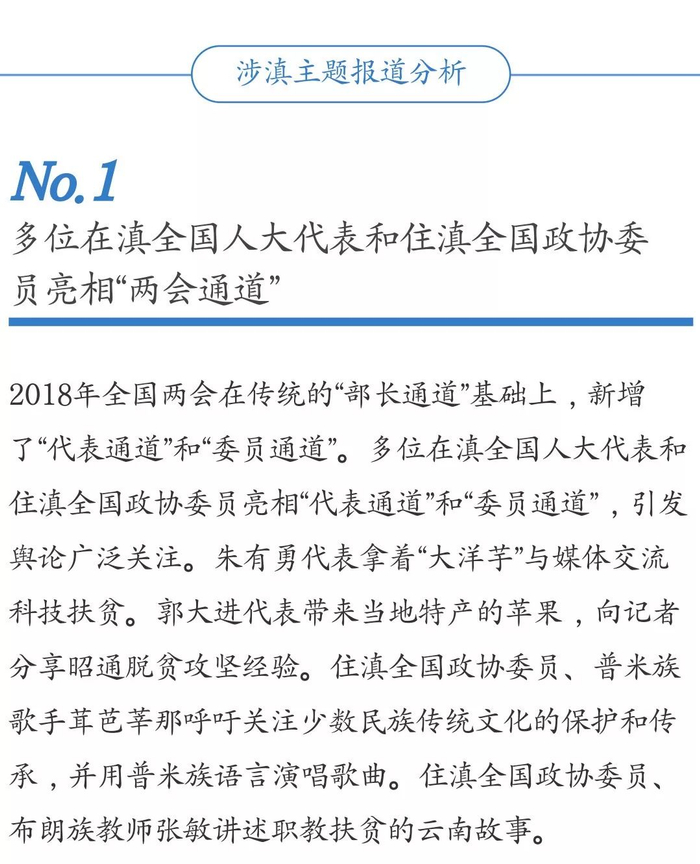 涉滇主题报道分析

No.1
多位在滇全国人大代表和住滇全国政协委员亮相“两会通道”

2018年全国两会在传统的“部长通道”基础上，新增了“代表通道”和“委员通道”。多位在滇全国人大代表和住滇全国政协委员亮相“代表通道”和“委员通道”，引发舆论广泛关注。朱有勇代表拿着“大洋芋”与媒体交流科技扶贫。郭大进代表带来当地特产的苹果，向记者分享昭通脱贫攻坚经验。住滇全国政协委员、普米族歌手茸芭莘那呼吁关注少数民族传统文化的保护和传承，并用普米族语言演唱歌曲。住滇全国政协委员、布朗族教师张敏讲述职教扶贫的云南故事。